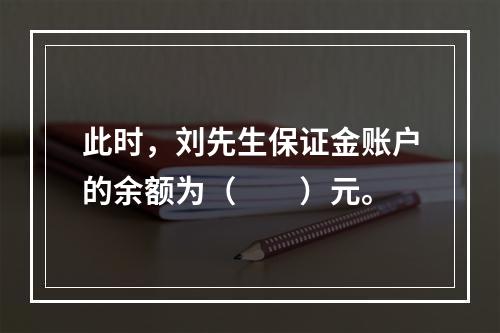 此时，刘先生保证金账户的余额为（　　）元。